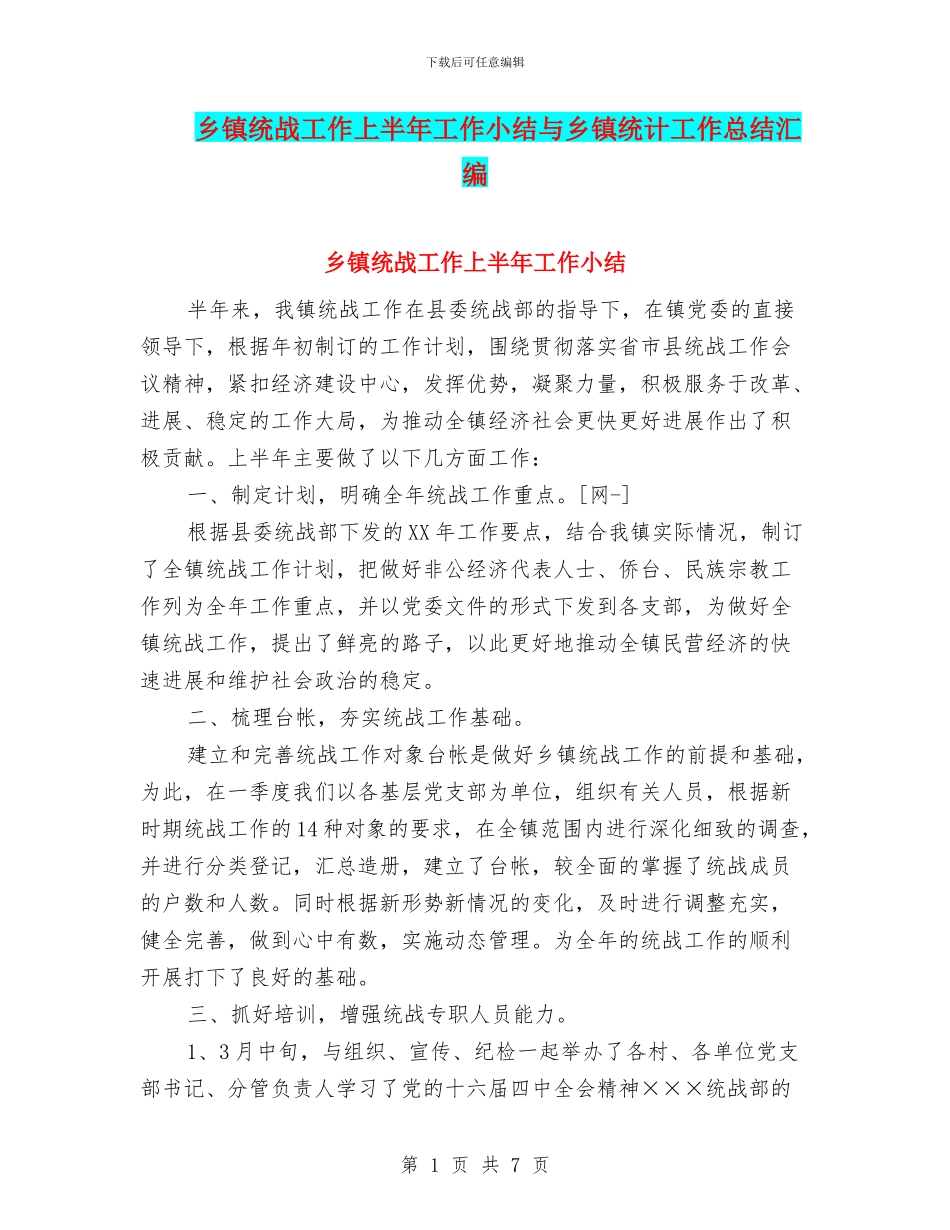 下载后可任意编辑

乡镇统战工作上半年工作小结与乡镇统计工作总结汇编

乡镇统战工作上半年工作小结

半年来，我镇统战工作在县委统战部的指导下，在镇党委的直接领导下，根据年初制订的工作计划，围绕贯彻落实省市县统战工作会议精神，紧扣经济建设中心，发挥优势，凝聚力量，积极服务于改革、进展、稳定的工作大局，为推动全镇经济社会更快更好进展作出了积极贡献。上半年主要做了以下几方面工作：

一、制定计划，明确全年统战工作重点。[网-]

根据县委统战部下发的XX年工作要点，结合我镇实际情况，制订了全镇统战工作计划，把做好非公经济代表人士、侨台、民族宗教工作列为全年工作重点，并以党委文件的形式下发到各支部，为做好全镇统战工作，提出了鲜亮的路子，以此更好地推动全镇民营经济的快速进展和维护社会政治的稳定。

二、梳理台帐，夯实统战工作基础。

建立和完善统战工作对象台帐是做好乡镇统战工作的前提和基础，为此，在一季度我们以各基层党支部为单位，组织有关人员，根据新时期统战工作的14种对象的要求，在全镇范围内进行深化细致的调查，并进行分类登记，汇总造册，建立了台帐，较全面的掌握了统战成员的户数和人数。同时根据新形势新情况的变化，及时进行调整充实，健全完善，做到心中有数，实施动态管理。为全年的统战工作的顺利开展打下了良好的基础。

三、抓好培训，增强统战专职人员能力。

1、3月中旬，与组织、宣传、纪检一起举办了各村、各单位党支部书记、分管负责人学习了党的十六届四中全会精神×××统战部的

第 1 页 共 7 页